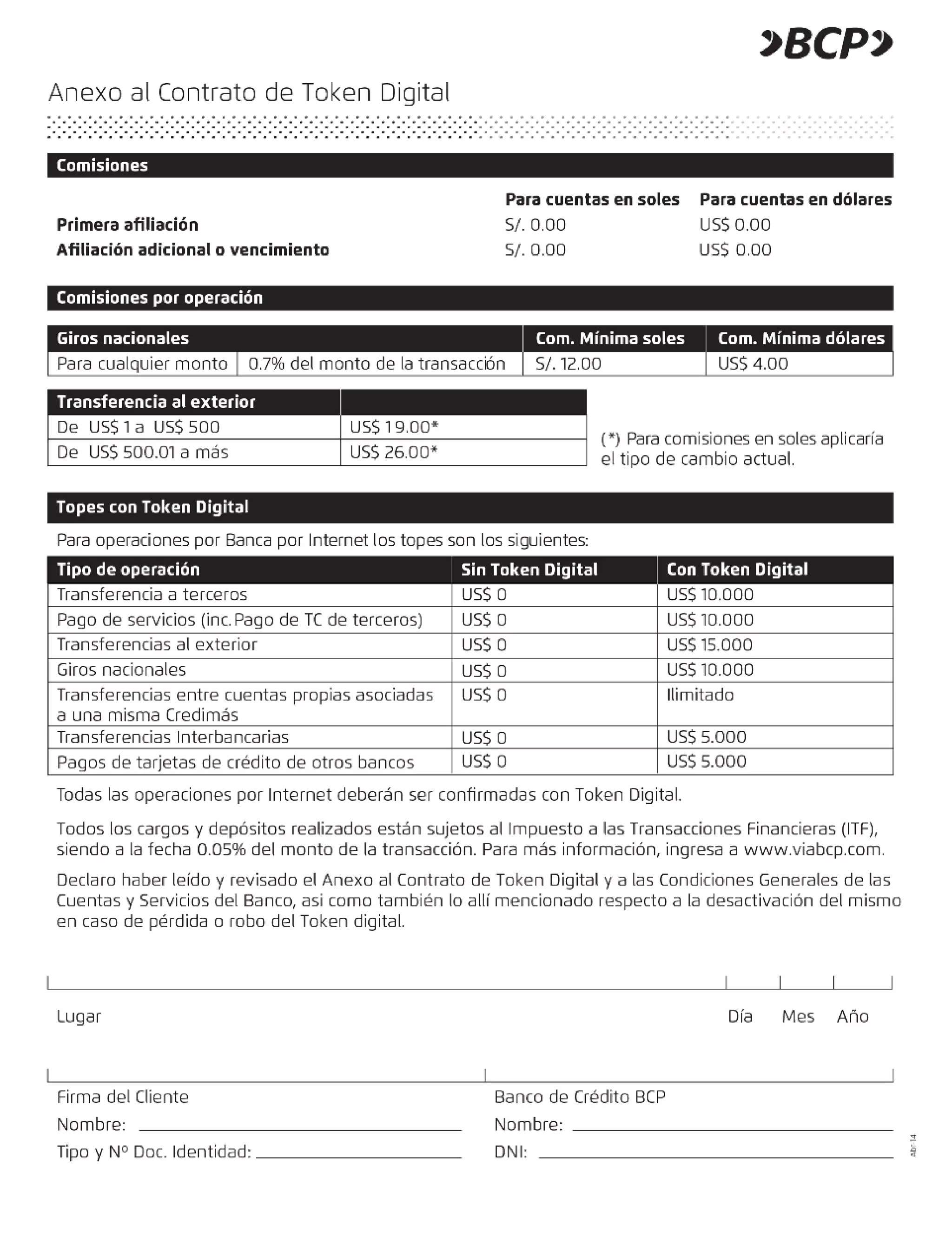 BCP

Anexo al Contrato de Token Digital

Comisiones

| | Para cuentas en soles | Para cuentas en dólares |
|---|---|---|
| Primera afiliación | S/. 0.00 | US$ 0.00 |
| Afiliación adicional o vencimiento | S/. 0.00 | US$ 0.00 |

Comisiones por operación

| Giros nacionales | | Com. Mínima soles | Com. Mínima dólares |
|---|---|---|---|
| Para cualquier monto | 0.7% del monto de la transacción | S/. 12.00 | US$ 4.00 |

| Transferencia al exterior | |
|---|---|
| De US$ 1 a US$ 500 | US$ 19.00* |
| De US$ 500.01 a más | US$ 26.00* |

(*) Para comisiones en soles aplicaría el tipo de cambio actual.

Topes con Token Digital

Para operaciones por Banca por Internet los topes son los siguientes:

| Tipo de operación | Sin Token Digital | Con Token Digital |
|---|---|---|
| Transferencia a terceros | US$ 0 | US$ 10.000 |
| Pago de servicios (inc. Pago de TC de terceros) | US$ 0 | US$ 10.000 |
| Transferencias al exterior | US$ 0 | US$ 15.000 |
| Giros nacionales | US$ 0 | US$ 10.000 |
| Transferencias entre cuentas propias asociadas a una misma Credimás | US$ 0 | Ilimitado |
| Transferencias Interbancarias | US$ 0 | US$ 5.000 |
| Pagos de tarjetas de crédito de otros bancos | US$ 0 | US$ 5.000 |

Todas las operaciones por Internet deberán ser confirmadas con Token Digital.

Todos los cargos y depósitos realizados están sujetos al Impuesto a las Transacciones Financieras (ITF), siendo a la fecha 0.05% del monto de la transacción. Para más información, ingresa a www.viabcp.com.

Declaro haber leído y revisado el Anexo al Contrato de Token Digital y a las Condiciones Generales de las Cuentas y Servicios del Banco, asi como también lo allí mencionado respecto a la desactivación del mismo en caso de pérdida o robo del Token digital.

Lugar Día Mes Año

Firma del Cliente
Nombre:
Tipo y Nº Doc. Identidad:

Banco de Crédito BCP
Nombre:
DNI:

Abr-14